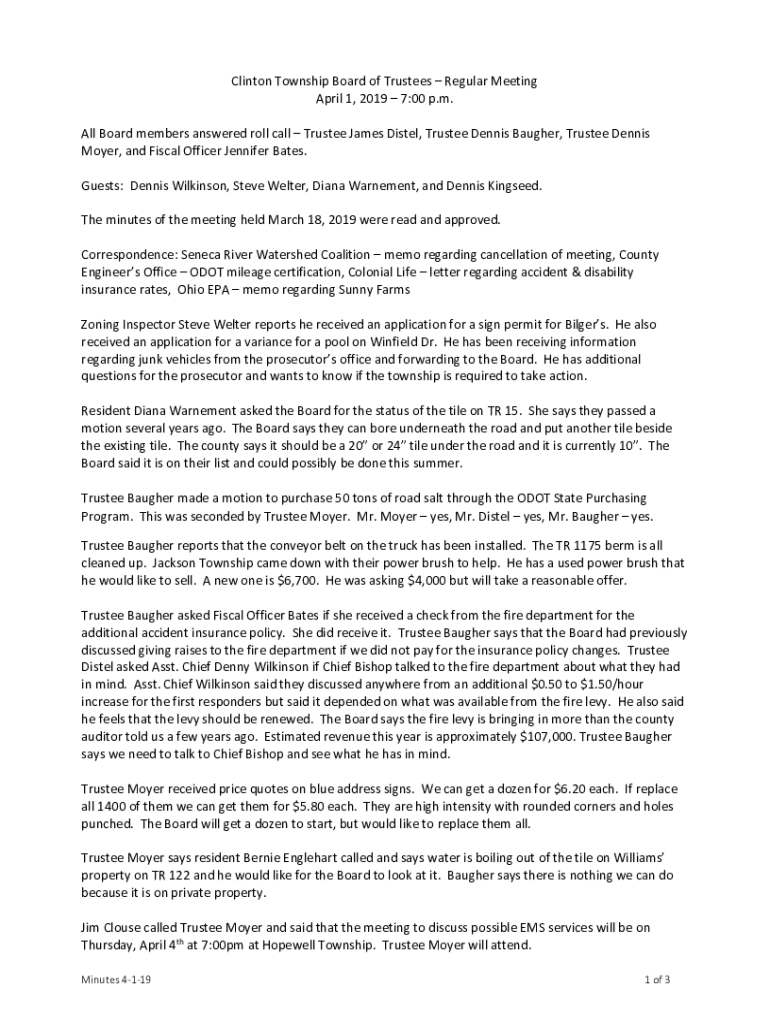 Clinton Township Board of Trustees – Regular Meeting
April 1, 2019 – 7:00 p.m.

All Board members answered roll call – Trustee James Distel, Trustee Dennis Baugher, Trustee Dennis Moyer, and Fiscal Officer Jennifer Bates.

Guests: Dennis Wilkinson, Steve Welter, Diana Warnement, and Dennis Kingseed.

The minutes of the meeting held March 18, 2019 were read and approved.

Correspondence: Seneca River Watershed Coalition – memo regarding cancellation of meeting, County Engineer's Office – ODOT mileage certification, Colonial Life – letter regarding accident & disability insurance rates, Ohio EPA – memo regarding Sunny Farms

Zoning Inspector Steve Welter reports he received an application for a sign permit for Bilger's. He also received an application for a variance for a pool on Winfield Dr. He has been receiving information regarding junk vehicles from the prosecutor's office and forwarding to the Board. He has additional questions for the prosecutor and wants to know if the township is required to take action.

Resident Diana Warnement asked the Board for the status of the tile on TR 15. She says they passed a motion several years ago. The Board says they can bore underneath the road and put another tile beside the existing tile. The county says it should be a 20" or 24" tile under the road and it is currently 10". The Board said it is on their list and could possibly be done this summer.

Trustee Baugher made a motion to purchase 50 tons of road salt through the ODOT State Purchasing Program. This was seconded by Trustee Moyer. Mr. Moyer – yes, Mr. Distel – yes, Mr. Baugher – yes.

Trustee Baugher reports that the conveyor belt on the truck has been installed. The TR 1175 berm is all cleaned up. Jackson Township came down with their power brush to help. He has a used power brush that he would like to sell. A new one is $6,700. He was asking $4,000 but will take a reasonable offer.

Trustee Baugher asked Fiscal Officer Bates if she received a check from the fire department for the additional accident insurance policy. She did receive it. Trustee Baugher says that the Board had previously discussed giving raises to the fire department if we did not pay for the insurance policy changes. Trustee Distel asked Asst. Chief Denny Wilkinson if Chief Bishop talked to the fire department about what they had in mind. Asst. Chief Wilkinson said they discussed anywhere from an additional $0.50 to $1.50/hour increase for the first responders but said it depended on what was available from the fire levy. He also said he feels that the levy should be renewed. The Board says the fire levy is bringing in more than the county auditor told us a few years ago. Estimated revenue this year is approximately $107,000. Trustee Baugher says we need to talk to Chief Bishop and see what he has in mind.

Trustee Moyer received price quotes on blue address signs. We can get a dozen for $6.20 each. If replace all 1400 of them we can get them for $5.80 each. They are high intensity with rounded corners and holes punched. The Board will get a dozen to start, but would like to replace them all.

Trustee Moyer says resident Bernie Englehart called and says water is boiling out of the tile on Williams' property on TR 122 and he would like for the Board to look at it. Baugher says there is nothing we can do because it is on private property.

Jim Clouse called Trustee Moyer and said that the meeting to discuss possible EMS services will be on Thursday, April 4$^{th}$ at 7:00pm at Hopewell Township. Trustee Moyer will attend.

Minutes 4-1-19

1 of 3